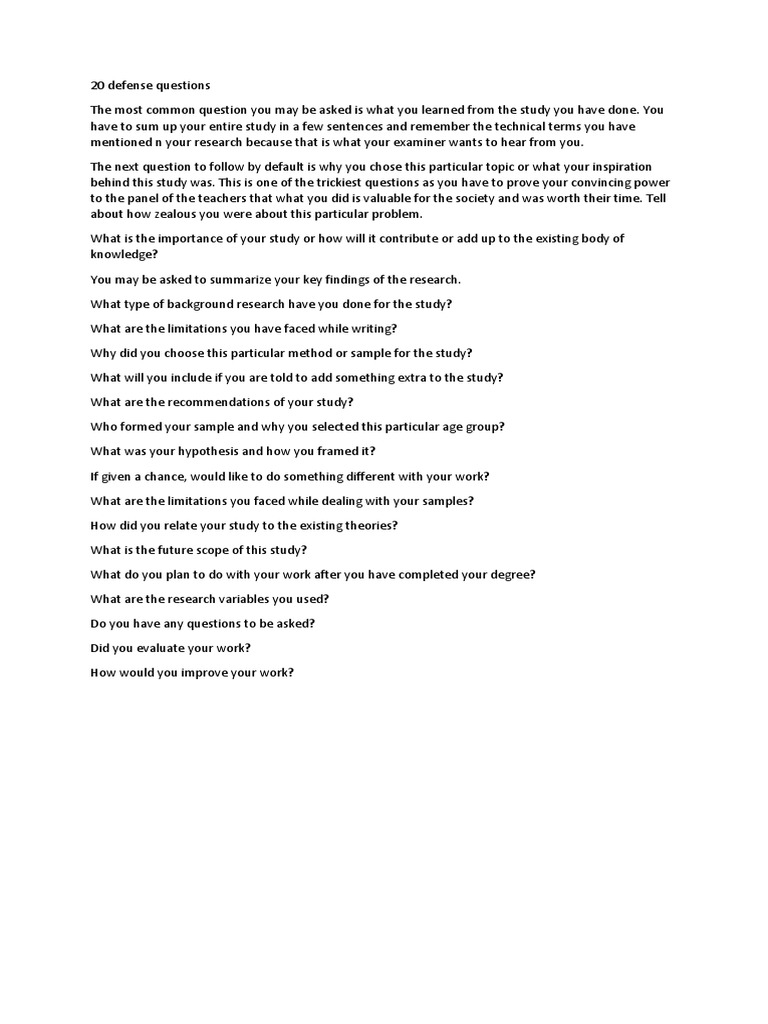 20 defense questions

The most common question you may be asked is what you learned from the study you have done. You have to sum up your entire study in a few sentences and remember the technical terms you have mentioned n your research because that is what your examiner wants to hear from you.

The next question to follow by default is why you chose this particular topic or what your inspiration behind this study was. This is one of the trickiest questions as you have to prove your convincing power to the panel of the teachers that what you did is valuable for the society and was worth their time. Tell about how zealous you were about this particular problem.

What is the importance of your study or how will it contribute or add up to the existing body of knowledge?

You may be asked to summarize your key findings of the research.

What type of background research have you done for the study?

What are the limitations you have faced while writing?

Why did you choose this particular method or sample for the study?

What will you include if you are told to add something extra to the study?

What are the recommendations of your study?

Who formed your sample and why you selected this particular age group?

What was your hypothesis and how you framed it?

If given a chance, would like to do something different with your work?

What are the limitations you faced while dealing with your samples?

How did you relate your study to the existing theories?

What is the future scope of this study?

What do you plan to do with your work after you have completed your degree?

What are the research variables you used?

Do you have any questions to be asked?

Did you evaluate your work?

How would you improve your work?